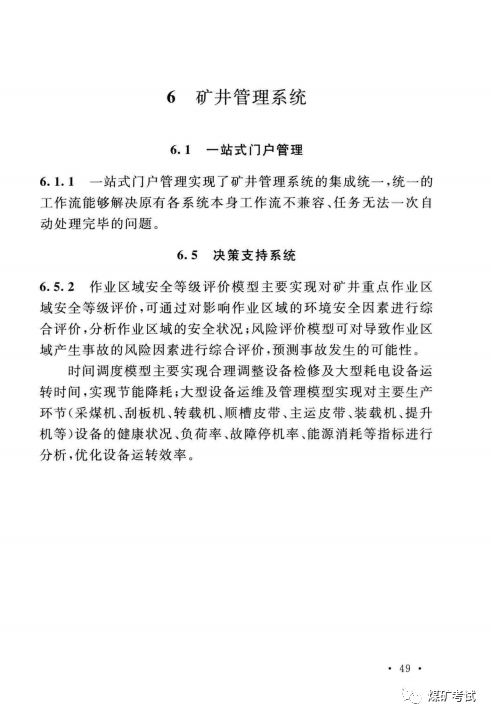 6　矿井管理系统

6.1　一站式门户管理

6.1.1　一站式门户管理实现了矿井管理系统的集成统一，统一的工作流能够解决原有各系统本身工作流不兼容、任务无法一次自动处理完毕的问题。

6.5　决策支持系统

6.5.2　作业区域安全等级评价模型主要实现对矿井重点作业区域安全等级评价，可通过对影响作业区域的环境安全因素进行综合评价，分析作业区域的安全状况；风险评价模型可对导致作业区域产生事故的风险因素进行综合评价，预测事故发生的可能性。

时间调度模型主要实现合理调整设备检修及大型耗电设备运转时间，实现节能降耗；大型设备运维及管理模型实现对主要生产环节（采煤机、刮板机、转载机、顺槽皮带、主运皮带、装载机、提升机等）设备的健康状况、负荷率、故障停机率、能源消耗等指标进行分析，优化设备运转效率。

· 49 ·

煤矿考试